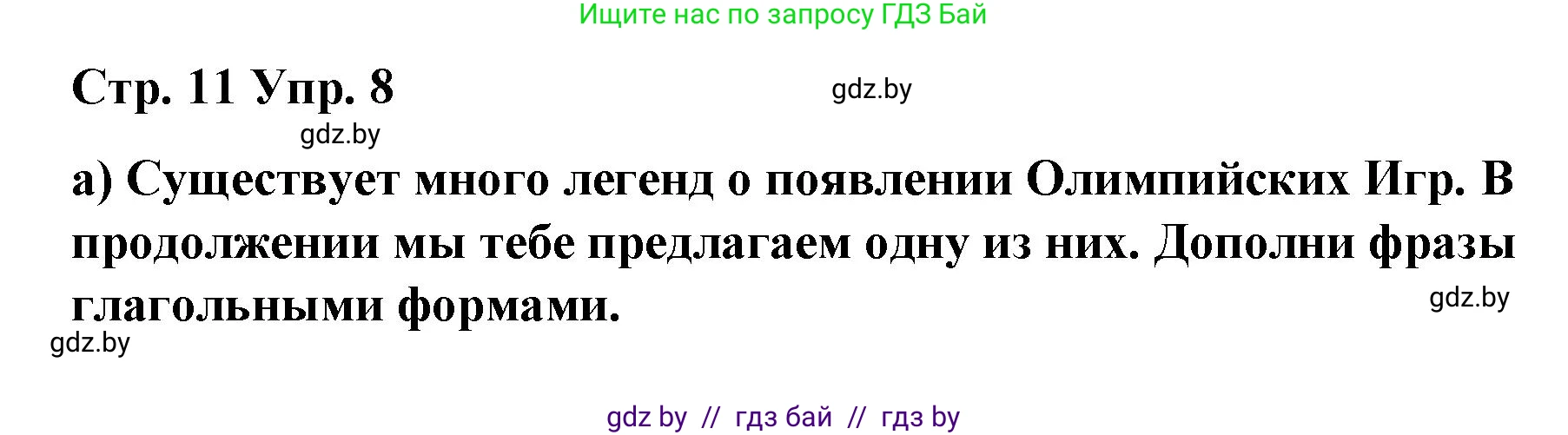 Ищите нас по запросу ГДЗ Бай

Стр. 11 Упр. 8

gdz.by

gdz.by

а) Существует много легенд о появлении Олимпийских Игр. В продолжении мы тебе предлагаем одну из них. Дополни фразы глагольными формами.

gdz.by

gdz.by

gdz by // гдз бай // гдз by